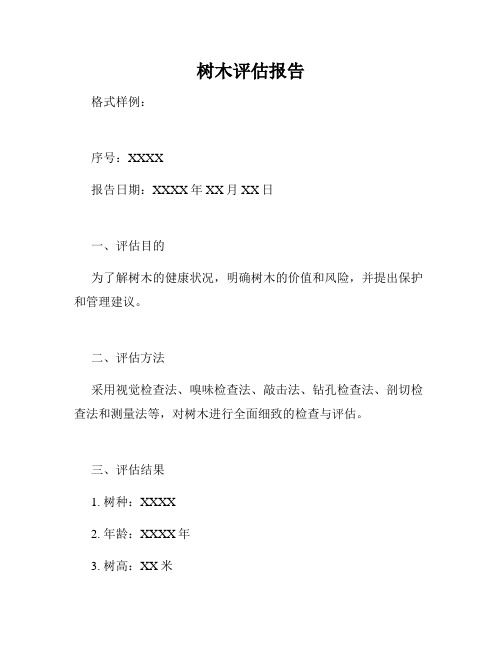 树木评估报告

格式样例：

序号：XXXX

报告日期：XXXX 年 XX 月 XX 日

一、评估目的

为了解树木的健康状况，明确树木的价值和风险，并提出保护和管理建议。

二、评估方法

采用视觉检查法、嗅味检查法、敲击法、钻孔检查法、剖切检查法和测量法等，对树木进行全面细致的检查与评估。

三、评估结果

1. 树种：XXXX

2. 年龄：XXXX 年

3. 树高：XX 米